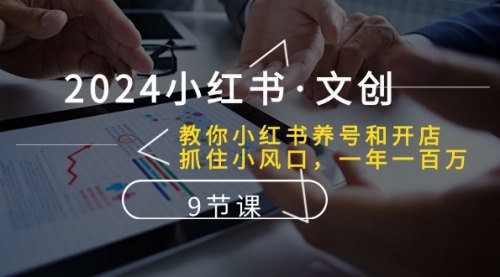 2024小红书·文创

教你小红书养号和开店
抓住小风口，一年一百万

9节课